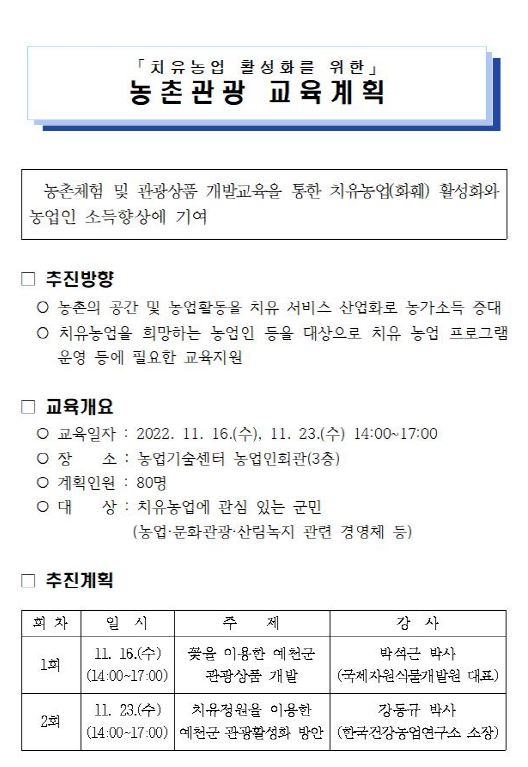 「치유농업 활성화를 위한」
농촌관광 교육계획

농촌체험 및 관광상품 개발교육을 통한 치유농업(화훼) 활성화와 농업인 소득향상에 기여

□ 추진방향

○ 농촌의 공간 및 농업활동을 치유 서비스 산업화로 농가소득 증대

○ 치유농업을 희망하는 농업인 등을 대상으로 치유 농업 프로그램 운영 등에 필요한 교육지원

□ 교육개요

○ 교육일자 : 2022. 11. 16.(수), 11. 23.(수) 14:00~17:00

○ 장 소 : 농업기술센터 농업인회관(3층)

○ 계획인원 : 80명

○ 대 상 : 치유농업에 관심 있는 군민 (농업·문화관광·산림녹지 관련 경영체 등)

□ 추진계획

| 회 차 | 일 시 | 주 제 | 강 사 |
|---|---|---|---|
| 1회 | 11. 16.(수) (14:00~17:00) | 꽃을 이용한 예천군 관광상품 개발 | 박석근 박사 (국제자원식물개발원 대표) |
| 2회 | 11. 23.(수) (14:00~17:00) | 치유정원을 이용한 예천군 관광활성화 방안 | 강동규 박사 (한국건강농업연구소 소장) |